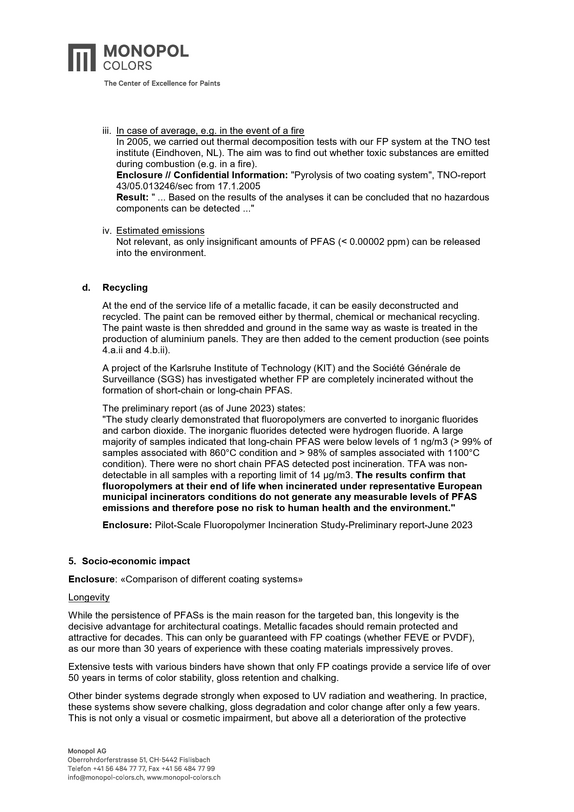 MONOPOL
COLORS
The Center of Excellence for Paints

iii. In case of average, e.g. in the event of a fire
In 2005, we carried out thermal decomposition tests with our FP system at the TNO test institute (Eindhoven, NL). The aim was to find out whether toxic substances are emitted during combustion (e.g. in a fire).
Enclosure // Confidential Information: "Pyrolysis of two coating system", TNO-report 43/05.013246/sec from 17.1.2005
Result: " ... Based on the results of the analyses it can be concluded that no hazardous components can be detected ..."

iv. Estimated emissions
Not relevant, as only insignificant amounts of PFAS (< 0.00002 ppm) can be released into the environment.

d. Recycling

At the end of the service life of a metallic facade, it can be easily deconstructed and recycled. The paint can be removed either by thermal, chemical or mechanical recycling. The paint waste is then shredded and ground in the same way as waste is treated in the production of aluminium panels. They are then added to the cement production (see points 4.a.ii and 4.b.ii).

A project of the Karlsruhe Institute of Technology (KIT) and the Société Générale de Surveillance (SGS) has investigated whether FP are completely incinerated without the formation of short-chain or long-chain PFAS.

The preliminary report (as of June 2023) states:
"The study clearly demonstrated that fluoropolymers are converted to inorganic fluorides and carbon dioxide. The inorganic fluorides detected were hydrogen fluoride. A large majority of samples indicated that long-chain PFAS were below levels of 1 ng/m3 (> 99% of samples associated with 860°C condition and > 98% of samples associated with 1100°C condition). There were no short chain PFAS detected post incineration. TFA was non-detectable in all samples with a reporting limit of 14 µg/m3. The results confirm that fluoropolymers at their end of life when incinerated under representative European municipal incinerators conditions do not generate any measurable levels of PFAS emissions and therefore pose no risk to human health and the environment."

Enclosure: Pilot-Scale Fluoropolymer Incineration Study-Preliminary report-June 2023

5. Socio-economic impact

Enclosure: «Comparison of different coating systems»

Longevity

While the persistence of PFASs is the main reason for the targeted ban, this longevity is the decisive advantage for architectural coatings. Metallic facades should remain protected and attractive for decades. This can only be guaranteed with FP coatings (whether FEVE or PVDF), as our more than 30 years of experience with these coating materials impressively proves.

Extensive tests with various binders have shown that only FP coatings provide a service life of over 50 years in terms of color stability, gloss retention and chalking.

Other binder systems degrade strongly when exposed to UV radiation and weathering. In practice, these systems show severe chalking, gloss degradation and color change after only a few years. This is not only a visual or cosmetic impairment, but above all a deterioration of the protective

Monopol AG
Oberrohrdorferstrasse 51, CH-5442 Fislisbach
Telefon +41 56 484 77 77, Fax +41 56 484 77 99
info@monopol-colors.ch, www.monopol-colors.ch